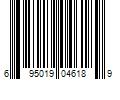 6 95019 04618 9